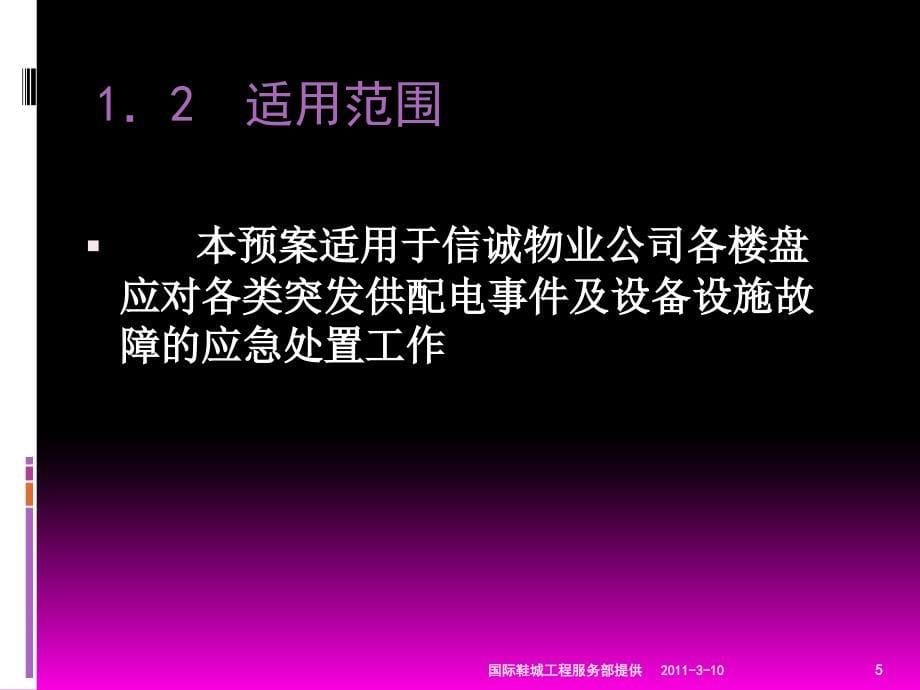 1．2　适用范围

▪ 本预案适用于信诚物业公司各楼盘应对各类突发供配电事件及设备设施故障的应急处置工作

国际鞋城工程服务部提供　2011-3-10　5